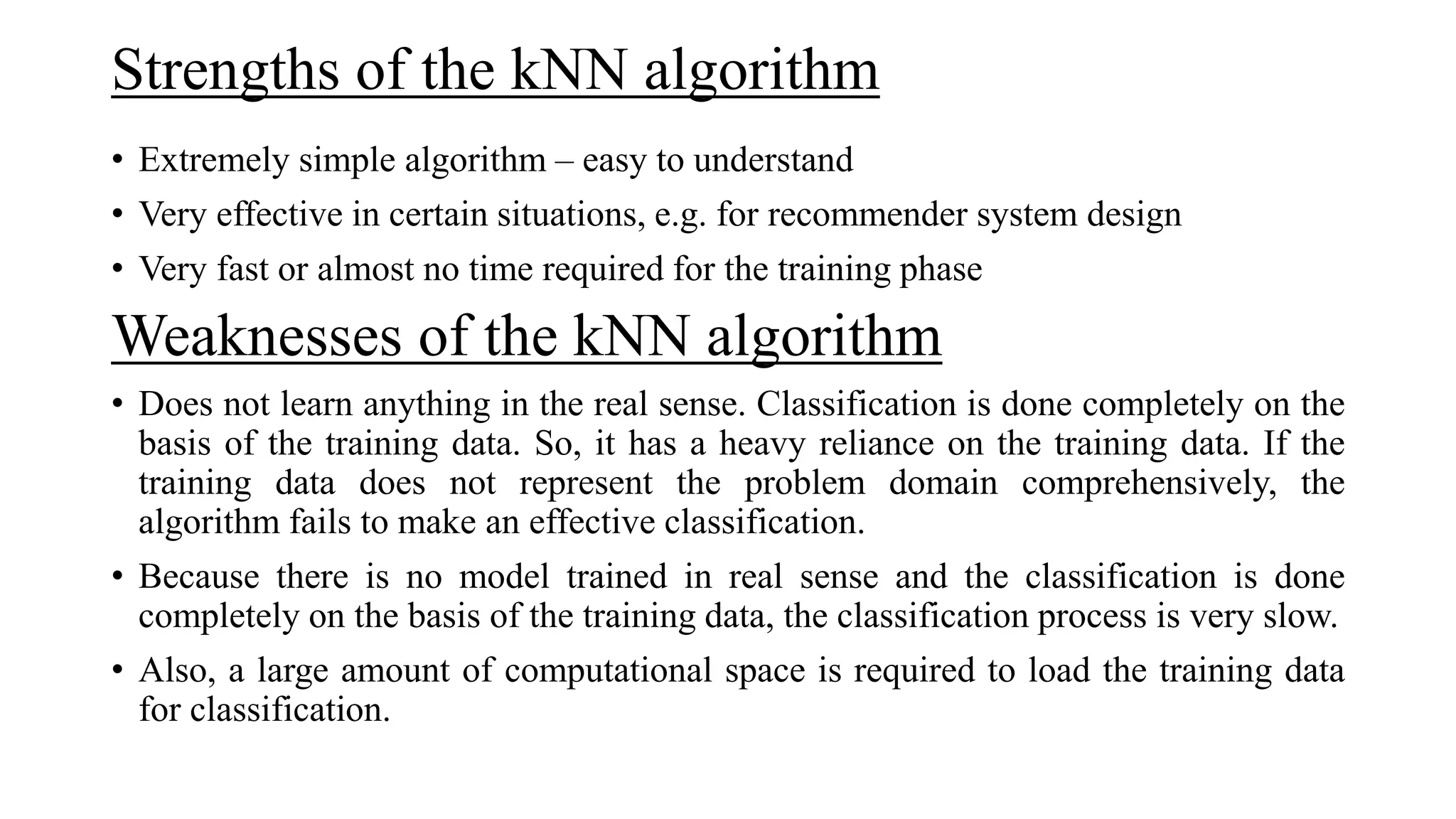 Strengths of the kNN algorithm

• Extremely simple algorithm – easy to understand

• Very effective in certain situations, e.g. for recommender system design

• Very fast or almost no time required for the training phase

Weaknesses of the kNN algorithm

• Does not learn anything in the real sense. Classification is done completely on the basis of the training data. So, it has a heavy reliance on the training data. If the training data does not represent the problem domain comprehensively, the algorithm fails to make an effective classification.

• Because there is no model trained in real sense and the classification is done completely on the basis of the training data, the classification process is very slow.

• Also, a large amount of computational space is required to load the training data for classification.